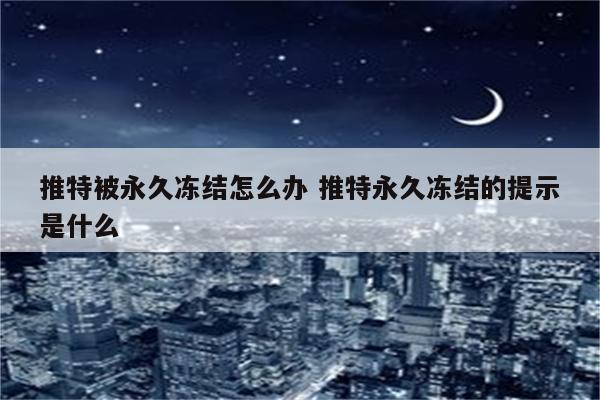 推特被永久冻结怎么办 推特永久冻结的提示是什么